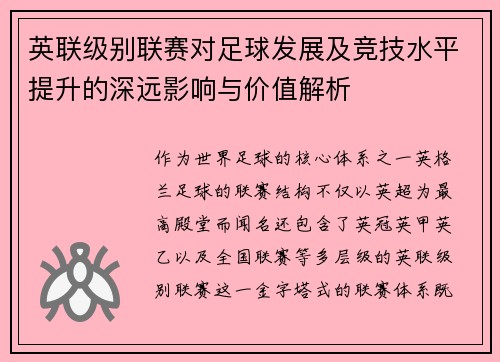 英联级别联赛对足球发展及竞技水平提升的深远影响与价值解析

作为世界足球的核心体系之一英格兰足球的联赛结构不仅以英超为最高殿堂而闻名还包含了英冠英甲英乙以及全国联赛等多层级的英联级别联赛这一金字塔式的联赛体系既